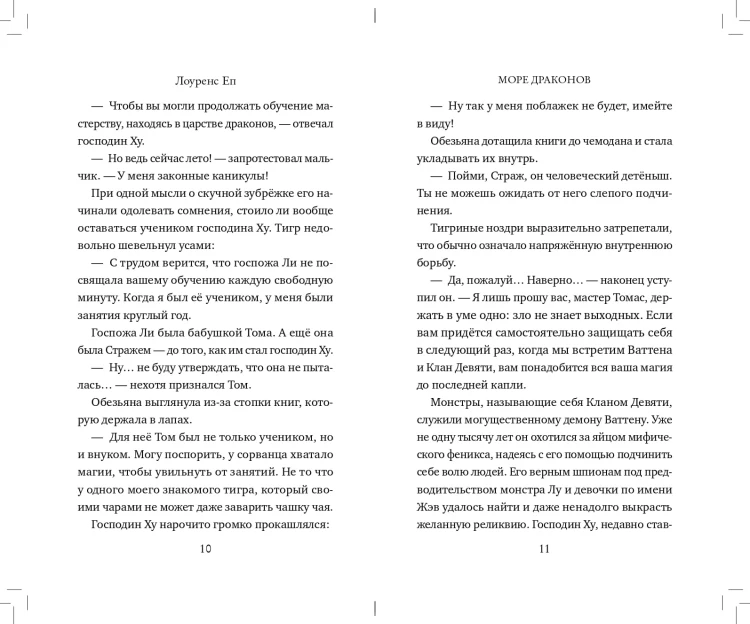 Лоуренс Еп

— Чтобы вы могли продолжать обучение мастерству, находясь в царстве драконов, — отвечал господин Ху.

— Но ведь сейчас лето! — запротестовал мальчик. — У меня законные каникулы!

При одной мысли о скучной зубрёжке его начинали одолевать сомнения, стоило ли вообще оставаться учеником господина Ху. Тигр недовольно шевельнул усами:

— С трудом верится, что госпожа Ли не посвящала вашему обучению каждую свободную минуту. Когда я был её учеником, у меня были занятия круглый год.

Госпожа Ли была бабушкой Тома. А ещё она была Стражем — до того, как им стал господин Ху.

— Ну… не буду утверждать, что она не пыталась… — нехотя признался Том.

Обезьяна выглянула из-за стопки книг, которую держала в лапах.

— Для неё Том был не только учеником, но и внуком. Могу поспорить, у сорванца хватало магии, чтобы увильнуть от занятий. Не то что у одного моего знакомого тигра, который своими чарами не может даже заварить чашку чая.

Господин Ху нарочито громко прокашлялся:

10

МОРЕ ДРАКОНОВ

— Ну так у меня поблажек не будет, имейте в виду!

Обезьяна дотащила книги до чемодана и стала укладывать их внутрь.

— Пойми, Страж, он человеческий детёныш. Ты не можешь ожидать от него слепого подчинения.

Тигриные ноздри выразительно затрепетали, что обычно означало напряжённую внутреннюю борьбу.

— Да, пожалуй… Наверно… — наконец уступил он. — Я лишь прошу вас, мастер Томас, держать в уме одно: зло не знает выходных. Если вам придётся самостоятельно защищать себя в следующий раз, когда мы встретим Ваттена и Клан Девяти, вам понадобится вся ваша магия до последней капли.

Монстры, называющие себя Кланом Девяти, служили могущественному демону Ваттену. Уже не одну тысячу лет он охотился за яйцом мифического феникса, надеясь с его помощью подчинить себе волю людей. Его верным шпионам под предводительством монстра Лу и девочки по имени Жэв удалось найти и даже ненадолго выкрасть желанную реликвию. Господин Ху, недавно став-

11